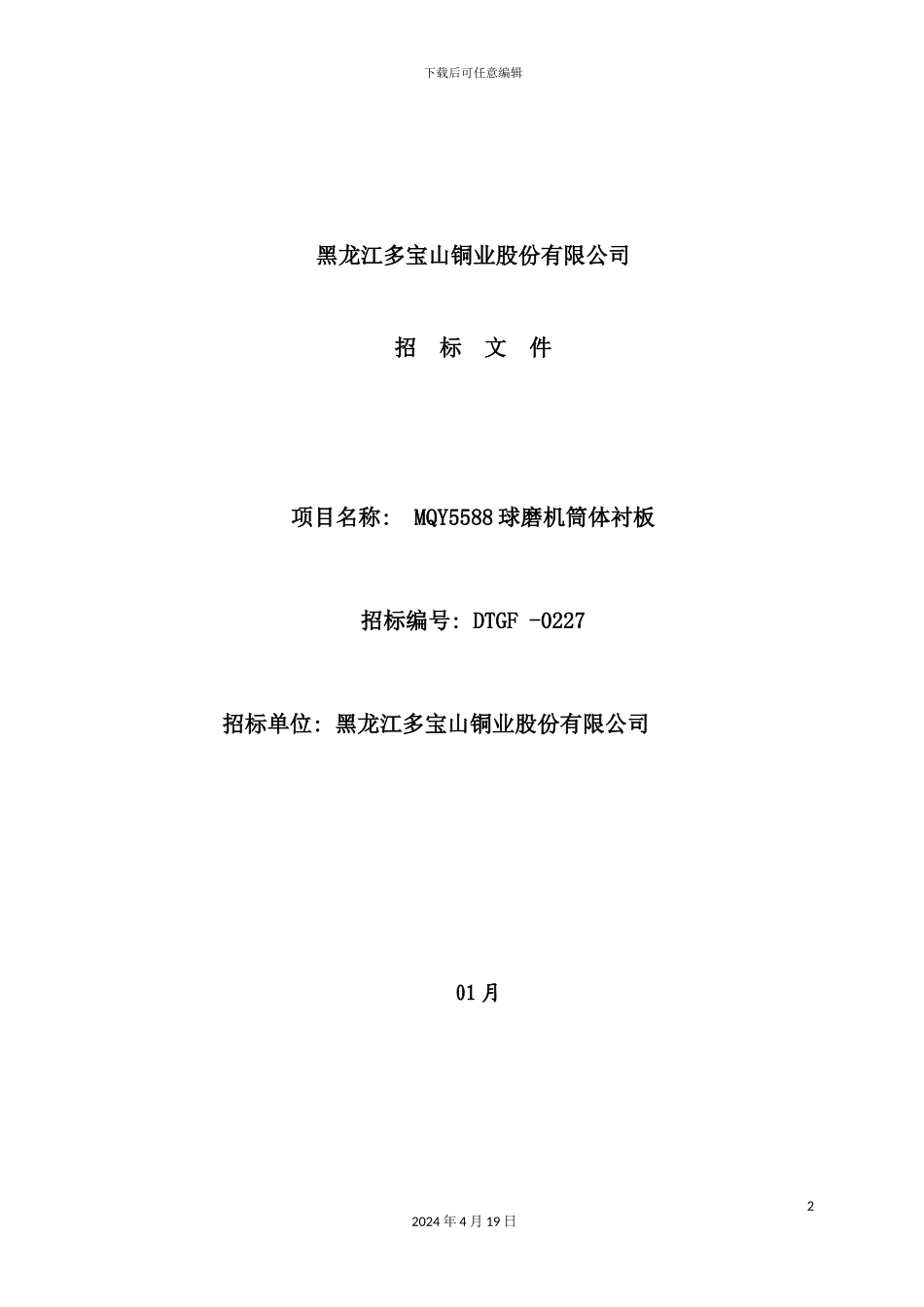 下载后可任意编辑

黑龙江多宝山铜业股份有限公司

招 标 文 件

项目名称: MQY5588球磨机筒体衬板

招标编号: DTGF -0227

招标单位: 黑龙江多宝山铜业股份有限公司

01月

2

2024年4月19日